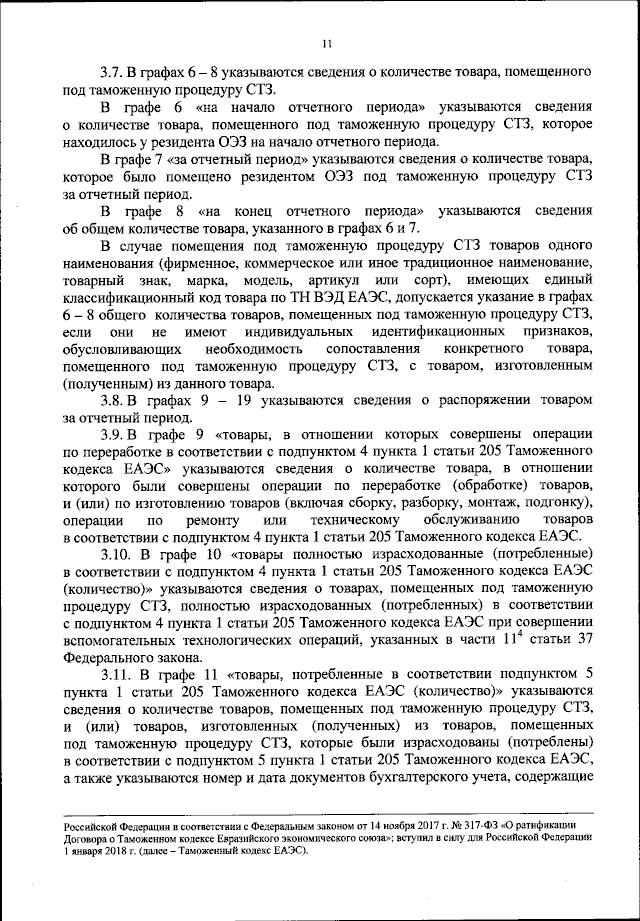 11

3.7. В графах 6 – 8 указываются сведения о количестве товара, помещенного под таможенную процедуру СТЗ.

В графе 6 «на начало отчетного периода» указываются сведения о количестве товара, помещенного под таможенную процедуру СТЗ, которое находилось у резидента ОЭЗ на начало отчетного периода.

В графе 7 «за отчетный период» указываются сведения о количестве товара, которое было помещено резидентом ОЭЗ под таможенную процедуру СТЗ за отчетный период.

В графе 8 «на конец отчетного периода» указываются сведения об общем количестве товара, указанного в графах 6 и 7.

В случае помещения под таможенную процедуру СТЗ товаров одного наименования (фирменное, коммерческое или иное традиционное наименование, товарный знак, марка, модель, артикул или сорт), имеющих единый классификационный код товара по ТН ВЭД ЕАЭС, допускается указание в графах 6 – 8 общего количества товаров, помещенных под таможенную процедуру СТЗ, если они не имеют индивидуальных идентификационных признаков, обусловливающих необходимость сопоставления конкретного товара, помещенного под таможенную процедуру СТЗ, с товаром, изготовленным (полученным) из данного товара.

3.8. В графах 9 – 19 указываются сведения о распоряжении товаром за отчетный период.

3.9. В графе 9 «товары, в отношении которых совершены операции по переработке в соответствии с подпунктом 4 пункта 1 статьи 205 Таможенного кодекса ЕАЭС» указываются сведения о количестве товара, в отношении которого были совершены операции по переработке (обработке) товаров, и (или) по изготовлению товаров (включая сборку, разборку, монтаж, подгонку), операции по ремонту или техническому обслуживанию товаров в соответствии с подпунктом 4 пункта 1 статьи 205 Таможенного кодекса ЕАЭС.

3.10. В графе 10 «товары полностью израсходованные (потребленные) в соответствии с подпунктом 4 пункта 1 статьи 205 Таможенного кодекса ЕАЭС (количество)» указываются сведения о товарах, помещенных под таможенную процедуру СТЗ, полностью израсходованных (потребленных) в соответствии с подпунктом 4 пункта 1 статьи 205 Таможенного кодекса ЕАЭС при совершении вспомогательных технологических операций, указанных в части $11^4$ статьи 37 Федерального закона.

3.11. В графе 11 «товары, потребленные в соответствии подпунктом 5 пункта 1 статьи 205 Таможенного кодекса ЕАЭС (количество)» указываются сведения о количестве товаров, помещенных под таможенную процедуру СТЗ, и (или) товаров, изготовленных (полученных) из товаров, помещенных под таможенную процедуру СТЗ, которые были израсходованы (потреблены) в соответствии с подпунктом 5 пункта 1 статьи 205 Таможенного кодекса ЕАЭС, а также указываются номер и дата документов бухгалтерского учета, содержащие

Российской Федерации в соответствии с Федеральным законом от 14 ноября 2017 г. № 317-ФЗ «О ратификации Договора о Таможенном кодексе Евразийского экономического союза»; вступил в силу для Российской Федерации 1 января 2018 г. (далее – Таможенный кодекс ЕАЭС).